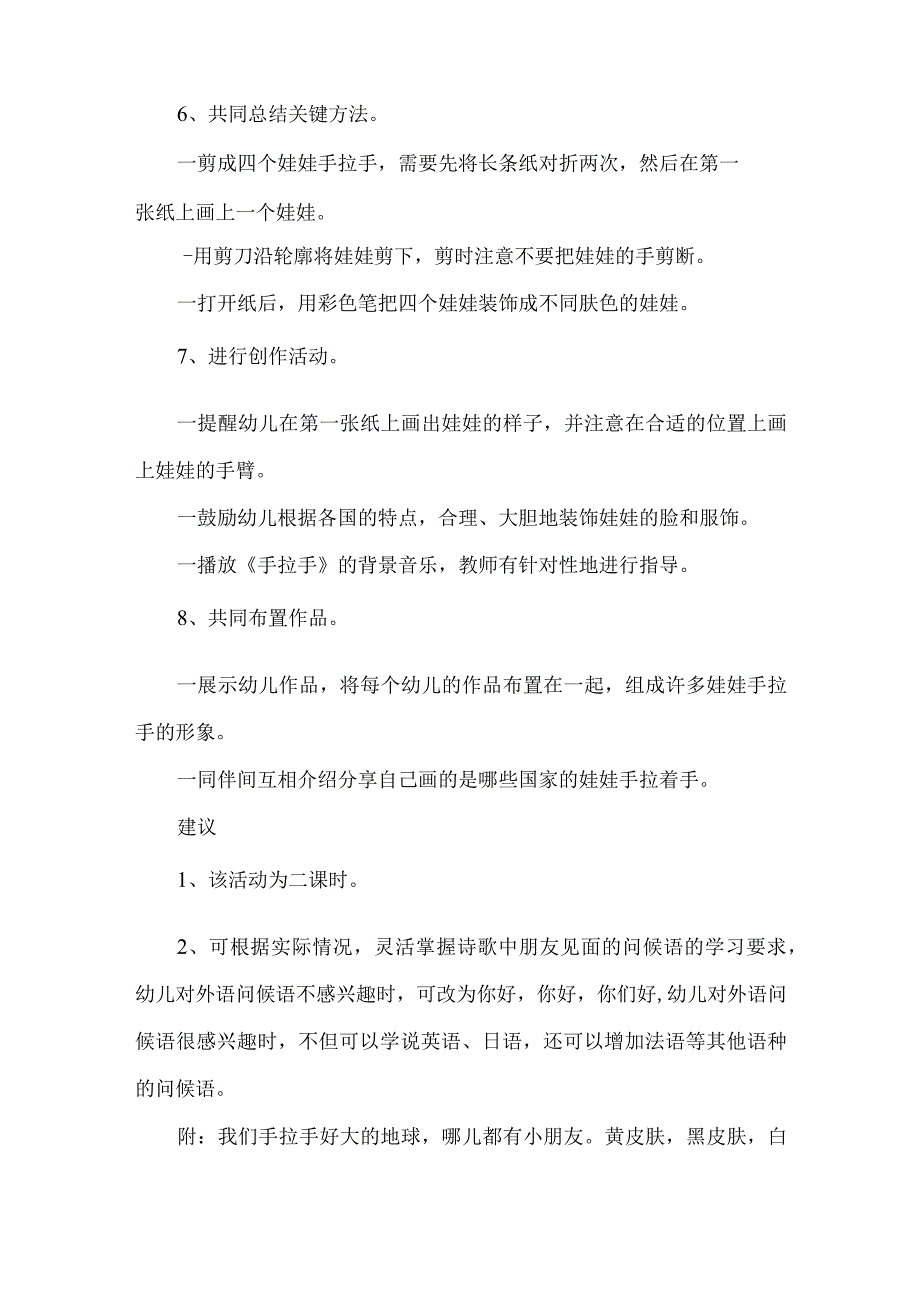 6、共同总结关键方法。

一剪成四个娃娃手拉手，需要先将长条纸对折两次，然后在第一张纸上画上一个娃娃。

-用剪刀沿轮廓将娃娃剪下，剪时注意不要把娃娃的手剪断。

一打开纸后，用彩色笔把四个娃娃装饰成不同肤色的娃娃。

7、进行创作活动。

一提醒幼儿在第一张纸上画出娃娃的样子，并注意在合适的位置上画上娃娃的手臂。

一鼓励幼儿根据各国的特点，合理、大胆地装饰娃娃的脸和服饰。

一播放《手拉手》的背景音乐，教师有针对性地进行指导。

8、共同布置作品。

一展示幼儿作品，将每个幼儿的作品布置在一起，组成许多娃娃手拉手的形象。

一同伴间互相介绍分享自己画的是哪些国家的娃娃手拉着手。

建议

1、该活动为二课时。

2、可根据实际情况，灵活掌握诗歌中朋友见面的问候语的学习要求，幼儿对外语问候语不感兴趣时，可改为你好，你好，你们好,幼儿对外语问候语很感兴趣时，不但可以学说英语、日语，还可以增加法语等其他语种的问候语。

附：我们手拉手好大的地球，哪儿都有小朋友。黄皮肤，黑皮肤，白